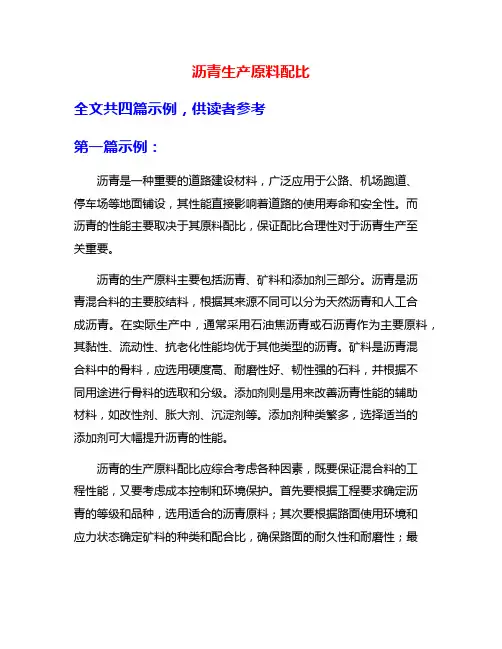 沥青生产原料配比

全文共四篇示例，供读者参考

第一篇示例：

沥青是一种重要的道路建设材料，广泛应用于公路、机场跑道、停车场等地面铺设，其性能直接影响着道路的使用寿命和安全性。而沥青的性能主要取决于其原料配比，保证配比合理性对于沥青生产至关重要。

沥青的生产原料主要包括沥青、矿料和添加剂三部分。沥青是沥青混合料的主要胶结料，根据其来源不同可以分为天然沥青和人工合成沥青。在实际生产中，通常采用石油焦沥青或石沥青作为主要原料，其黏性、流动性、抗老化性能均优于其他类型的沥青。矿料是沥青混合料中的骨料，应选用硬度高、耐磨性好、韧性强的石料，并根据不同用途进行骨料的选取和分级。添加剂则是用来改善沥青性能的辅助材料，如改性剂、胀大剂、沉淀剂等。添加剂种类繁多，选择适当的添加剂可大幅提升沥青的性能。

沥青的生产原料配比应综合考虑各种因素，既要保证混合料的工程性能，又要考虑成本控制和环境保护。首先要根据工程要求确定沥青的等级和品种，选用适合的沥青原料；其次要根据路面使用环境和应力状态确定矿料的种类和配合比，确保路面的耐久性和耐磨性；最